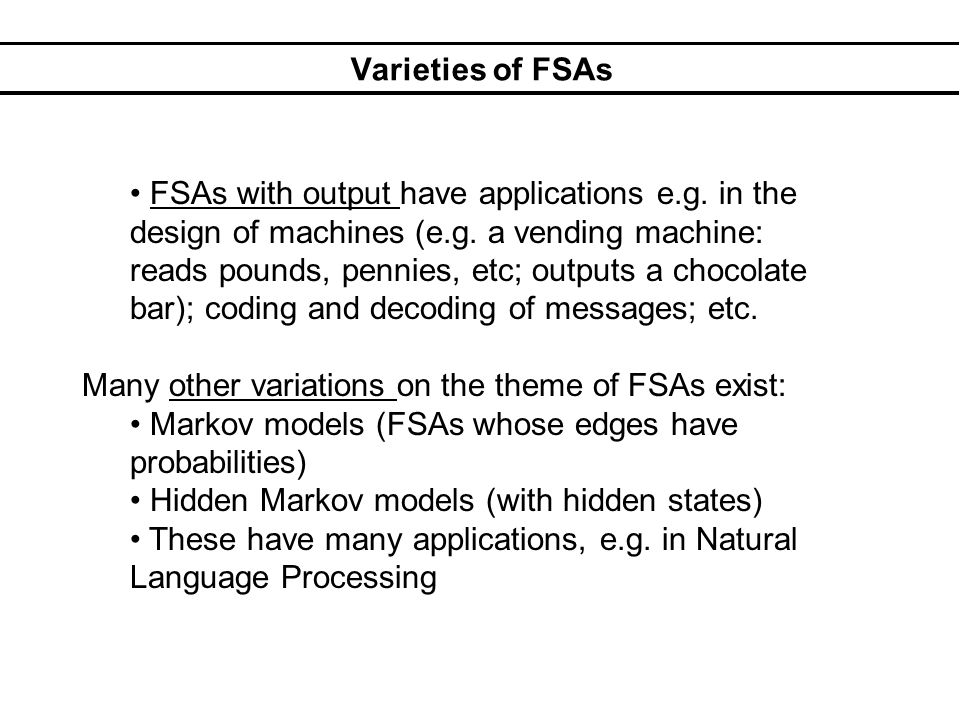 Varieties of FSAs

• FSAs with output have applications e.g. in the design of machines (e.g. a vending machine: reads pounds, pennies, etc; outputs a chocolate bar); coding and decoding of messages; etc.

Many other variations on the theme of FSAs exist:
• Markov models (FSAs whose edges have probabilities)
• Hidden Markov models (with hidden states)
• These have many applications, e.g. in Natural Language Processing